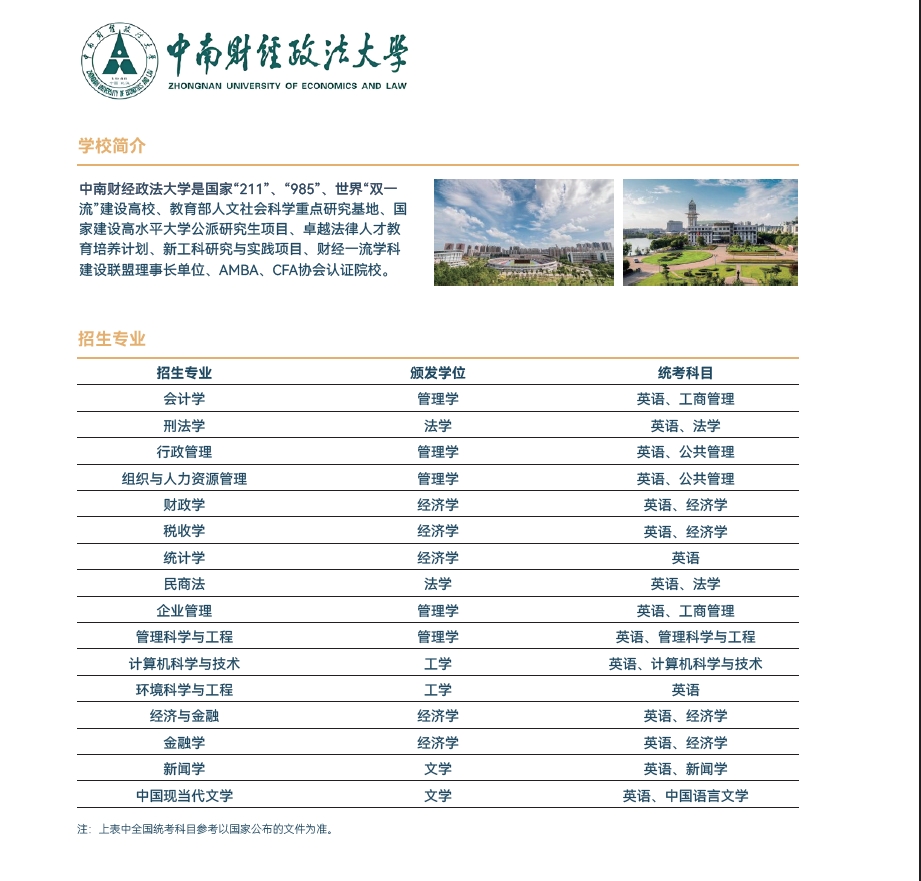 中南财经政法大学
ZHONGNAN UNIVERSITY OF ECONOMICS AND LAW

学校简介

中南财经政法大学是国家“211”、“985”、世界“双一流”建设高校、教育部人文社会科学重点研究基地、国家建设高水平大学公派研究生项目、卓越法律人才教育培养计划、新工科研究与实践项目、财经一流学科建设联盟理事长单位、AMBA、CFA协会认证院校。

招生专业

| 招生专业 | 颁发学位 | 统考科目 |
|---|---|---|
| 会计学 | 管理学 | 英语、工商管理 |
| 刑法学 | 法学 | 英语、法学 |
| 行政管理 | 管理学 | 英语、公共管理 |
| 组织与人力资源管理 | 管理学 | 英语、公共管理 |
| 财政学 | 经济学 | 英语、经济学 |
| 税收学 | 经济学 | 英语、经济学 |
| 统计学 | 经济学 | 英语 |
| 民商法 | 法学 | 英语、法学 |
| 企业管理 | 管理学 | 英语、工商管理 |
| 管理科学与工程 | 管理学 | 英语、管理科学与工程 |
| 计算机科学与技术 | 工学 | 英语、计算机科学与技术 |
| 环境科学与工程 | 工学 | 英语 |
| 经济与金融 | 经济学 | 英语、经济学 |
| 金融学 | 经济学 | 英语、经济学 |
| 新闻学 | 文学 | 英语、新闻学 |
| 中国现当代文学 | 文学 | 英语、中国语言文学 |

注：上表中全国统考科目参考以国家公布的文件为准。